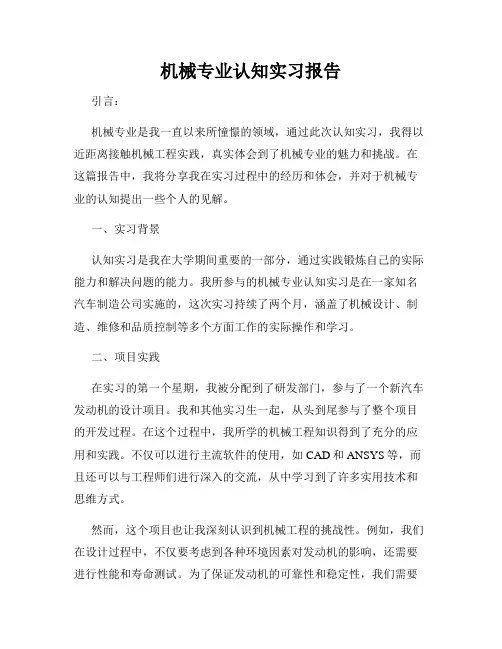 机械专业认知实习报告

引言：

机械专业是我一直以来所憧憬的领域，通过此次认知实习，我得以近距离接触机械工程实践，真实体会到了机械专业的魅力和挑战。在这篇报告中，我将分享我在实习过程中的经历和体会，并对于机械专业的认知提出一些个人的见解。

一、实习背景

认知实习是我在大学期间重要的一部分，通过实践锻炼自己的实际能力和解决问题的能力。我所参与的机械专业认知实习是在一家知名汽车制造公司实施的，这次实习持续了两个月，涵盖了机械设计、制造、维修和品质控制等多个方面工作的实际操作和学习。

二、项目实践

在实习的第一个星期，我被分配到了研发部门，参与了一个新汽车发动机的设计项目。我和其他实习生一起，从头到尾参与了整个项目的开发过程。在这个过程中，我所学的机械工程知识得到了充分的应用和实践。不仅可以进行主流软件的使用，如 CAD 和 ANSYS 等，而且还可以与工程师们进行深入的交流，从中学习到了许多实用技术和思维方式。

然而，这个项目也让我深刻认识到机械工程的挑战性。例如，我们在设计过程中，不仅要考虑到各种环境因素对发动机的影响，还需要进行性能和寿命测试。为了保证发动机的可靠性和稳定性，我们需要